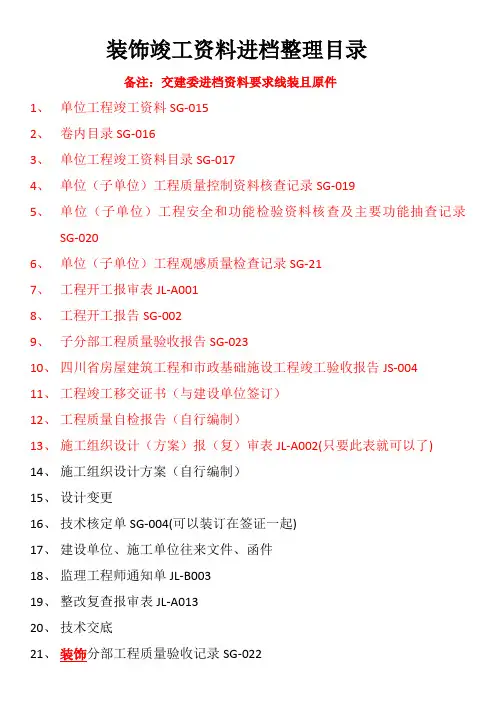 装饰竣工资料进档整理目录

备注：交建委进档资料要求线装且原件

1、 单位工程竣工资料 SG-015

2、 卷内目录 SG-016

3、 单位工程竣工资料目录 SG-017

4、 单位（子单位）工程质量控制资料核查记录 SG-019

5、 单位（子单位）工程安全和功能检验资料核查及主要功能抽查记录 SG-020

6、 单位（子单位）工程观感质量检查记录 SG-21

7、 工程开工报审表 JL-A001

8、 工程开工报告 SG-002

9、 子分部工程质量验收报告 SG-023

10、 四川省房屋建筑工程和市政基础施设工程竣工验收报告 JS-004

11、 工程竣工移交证书（与建设单位签订）

12、 工程质量自检报告（自行编制）

13、 施工组织设计（方案）报（复）审表 JL-A002(只要此表就可以了)

14、 施工组织设计方案（自行编制）

15、 设计变更

16、 技术核定单 SG-004(可以装订在签证一起)

17、 建设单位、施工单位往来文件、函件

18、 监理工程师通知单 JL-B003

19、 整改复查报审表 JL-A013

20、 技术交底

21、 装饰分部工程质量验收记录 SG-022